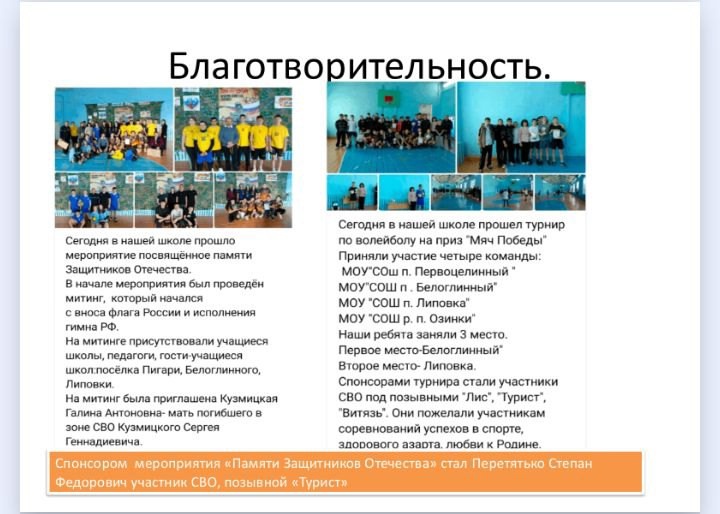 Благотворительность.

Сегодня в нашей школе прошло мероприятие посвящённое памяти Защитников Отечества.
В начале мероприятия был проведён митинг, который начался с вноса флага России и исполнения гимна РФ.
На митинге присутствовали учащиеся школы, педагоги, гости-учащиеся школ:посёлка Пигари, Белоглинного, Липовки.
На митинг была приглашена Кузмицкая Галина Антоновна- мать погибшего в зоне СВО Кузмицкого Сергея Геннадиевича.

Сегодня в нашей школе прошел турнир по волейболу на приз "Мяч Победы"
Приняли участие четыре команды:
МОУ"СОш п. Первоцелинный "
МОУ"СОШ п . Белоглинный"
МОУ "СОШ п. Липовка"
МОУ "СОШ р. п. Озинки"
Наши ребята заняли 3 место.
Первое место-Белоглинный"
Второе место- Липовка.
Спонсорами турнира стали участники СВО под позывными "Лис", "Турист", "Витязь". Они пожелали участникам соревнований успехов в спорте, здорового азарта, любви к Родине.

Спонсором мероприятия «Памяти Защитников Отечества» стал Перетятько Степан Федорович участник СВО, позывной «Турист»